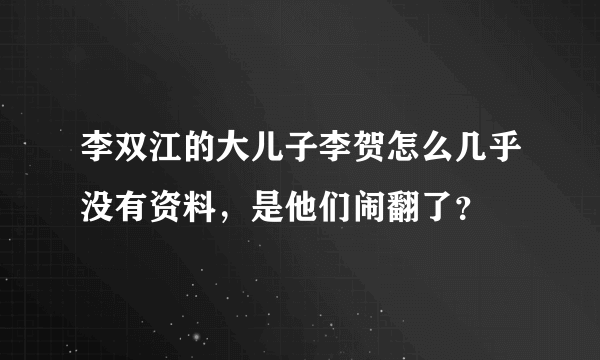 李双江的大儿子李贺怎么几乎没有资料，是他们闹翻了？